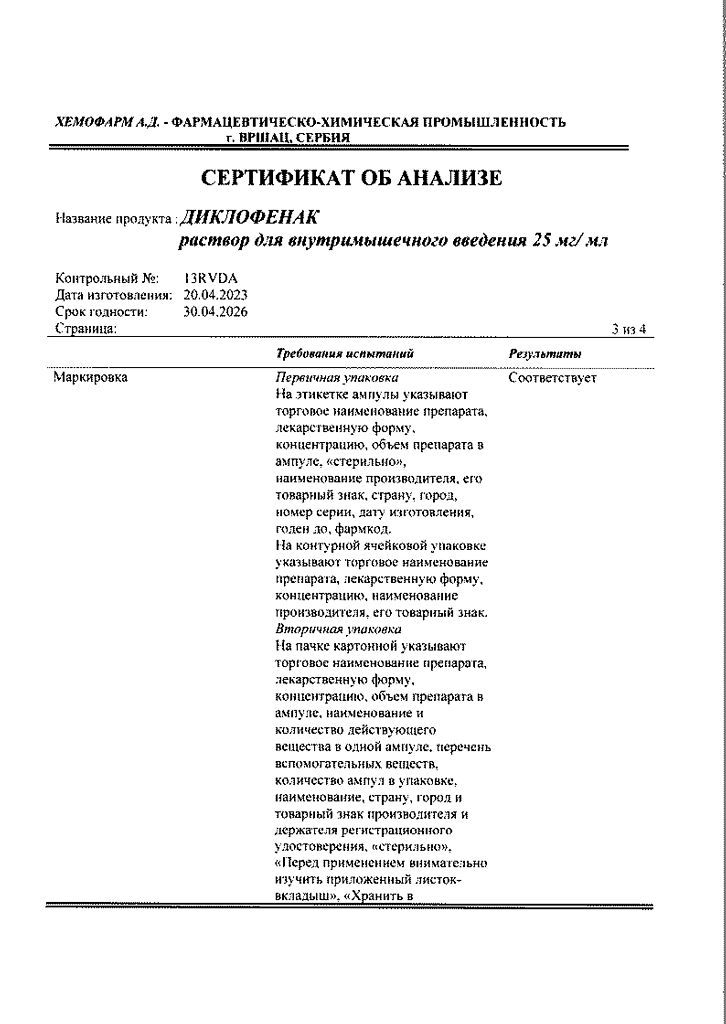 ХЕМОФАРМ А.Д. - ФАРМАЦЕВТИЧЕСКО-ХИМИЧЕСКАЯ ПРОМЫШЛЕННОСТЬ
г. ВРШАЦ, СЕРБИЯ

СЕРТИФИКАТ ОБ АНАЛИЗЕ

Название продукта : ДИКЛОФЕНАК
раствор для внутримышечного введения 25 мг/ мл

Контрольный №: 13RVDA
Дата изготовления: 20.04.2023
Срок годности: 30.04.2026
Страница: 3 из 4

| | Требования испытаний | Результаты |
|---|---|---|
| Маркировка | Первичная упаковка На этикетке ампулы указывают торговое наименование препарата, лекарственную форму, концентрацию, объем препарата в ампуле, «стерильно», наименование производителя, его товарный знак, страну, город, номер серии, дату изготовления, годен до, фармкод. На контурной ячейковой упаковке указывают торговое наименование препарата, лекарственную форму, концентрацию, наименование производителя, его товарный знак. Вторичная упаковка На пачке картонной указывают торговое наименование препарата, лекарственную форму, концентрацию, объем препарата в ампуле, наименование и количество действующего вещества в одной ампуле, перечень вспомогательных веществ, количество ампул в упаковке, наименование, страну, город и товарный знак производителя и держателя регистрационного удостоверения, «стерильно», «Перед применением внимательно изучить приложенный листок-вкладыш», «Хранить в | Соответствует |